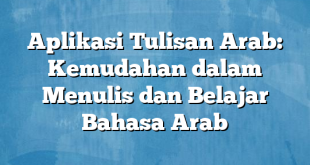 Aplikasi Tulisan Arab: Kemudahan dalam Menulis dan Belajar Bahasa Arab